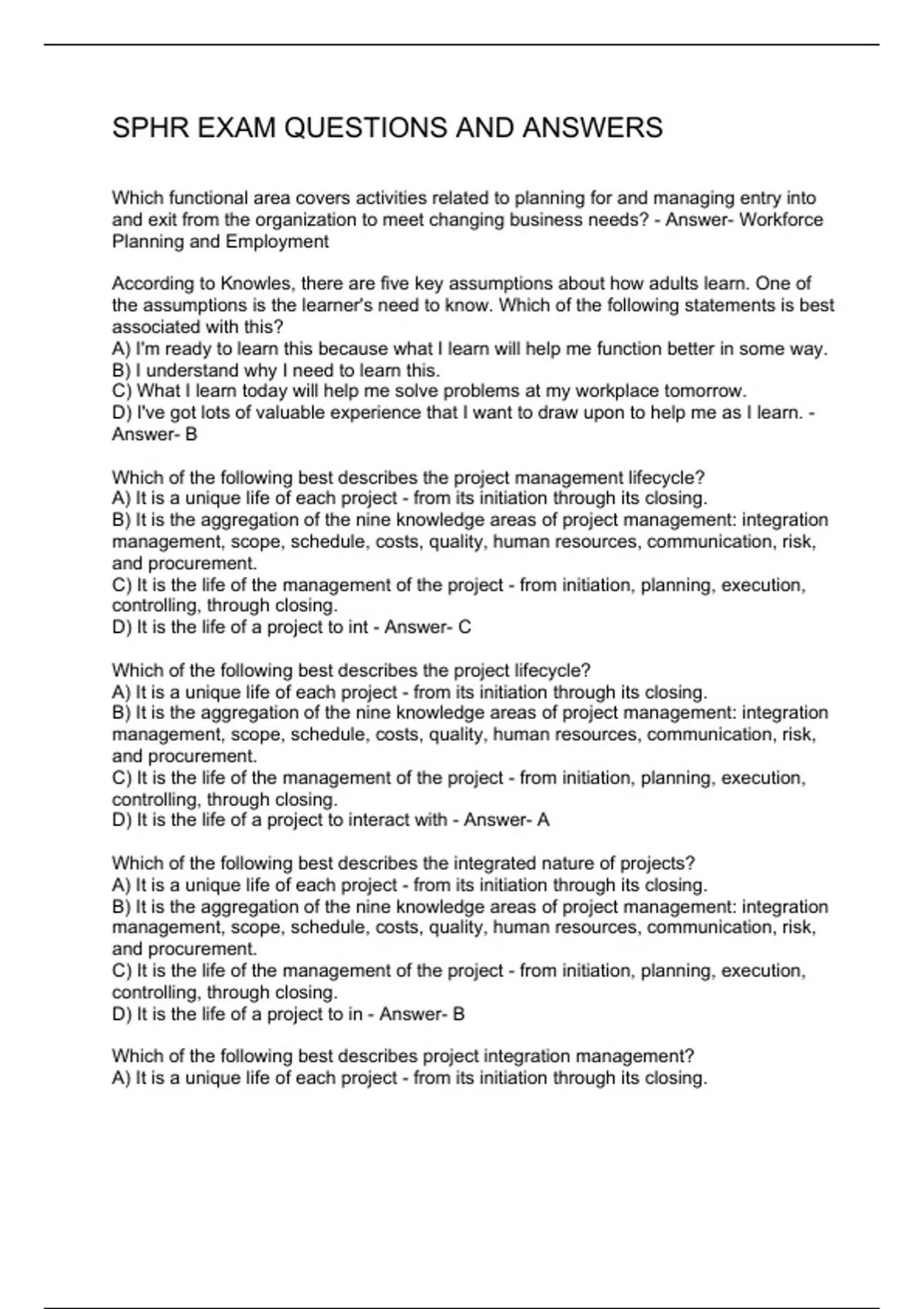 SPHR EXAM QUESTIONS AND ANSWERS

Which functional area covers activities related to planning for and managing entry into and exit from the organization to meet changing business needs? - Answer- Workforce Planning and Employment

According to Knowles, there are five key assumptions about how adults learn. One of the assumptions is the learner's need to know. Which of the following statements is best associated with this?
A) I'm ready to learn this because what I learn will help me function better in some way.
B) I understand why I need to learn this.
C) What I learn today will help me solve problems at my workplace tomorrow.
D) I've got lots of valuable experience that I want to draw upon to help me as I learn. - Answer- B

Which of the following best describes the project management lifecycle?
A) It is a unique life of each project - from its initiation through its closing.
B) It is the aggregation of the nine knowledge areas of project management: integration management, scope, schedule, costs, quality, human resources, communication, risk, and procurement.
C) It is the life of the management of the project - from initiation, planning, execution, controlling, through closing.
D) It is the life of a project to int - Answer- C

Which of the following best describes the project lifecycle?
A) It is a unique life of each project - from its initiation through its closing.
B) It is the aggregation of the nine knowledge areas of project management: integration management, scope, schedule, costs, quality, human resources, communication, risk, and procurement.
C) It is the life of the management of the project - from initiation, planning, execution, controlling, through closing.
D) It is the life of a project to interact with - Answer- A

Which of the following best describes the integrated nature of projects?
A) It is a unique life of each project - from its initiation through its closing.
B) It is the aggregation of the nine knowledge areas of project management: integration management, scope, schedule, costs, quality, human resources, communication, risk, and procurement.
C) It is the life of the management of the project - from initiation, planning, execution, controlling, through closing.
D) It is the life of a project to in - Answer- B

Which of the following best describes project integration management?
A) It is a unique life of each project - from its initiation through its closing.